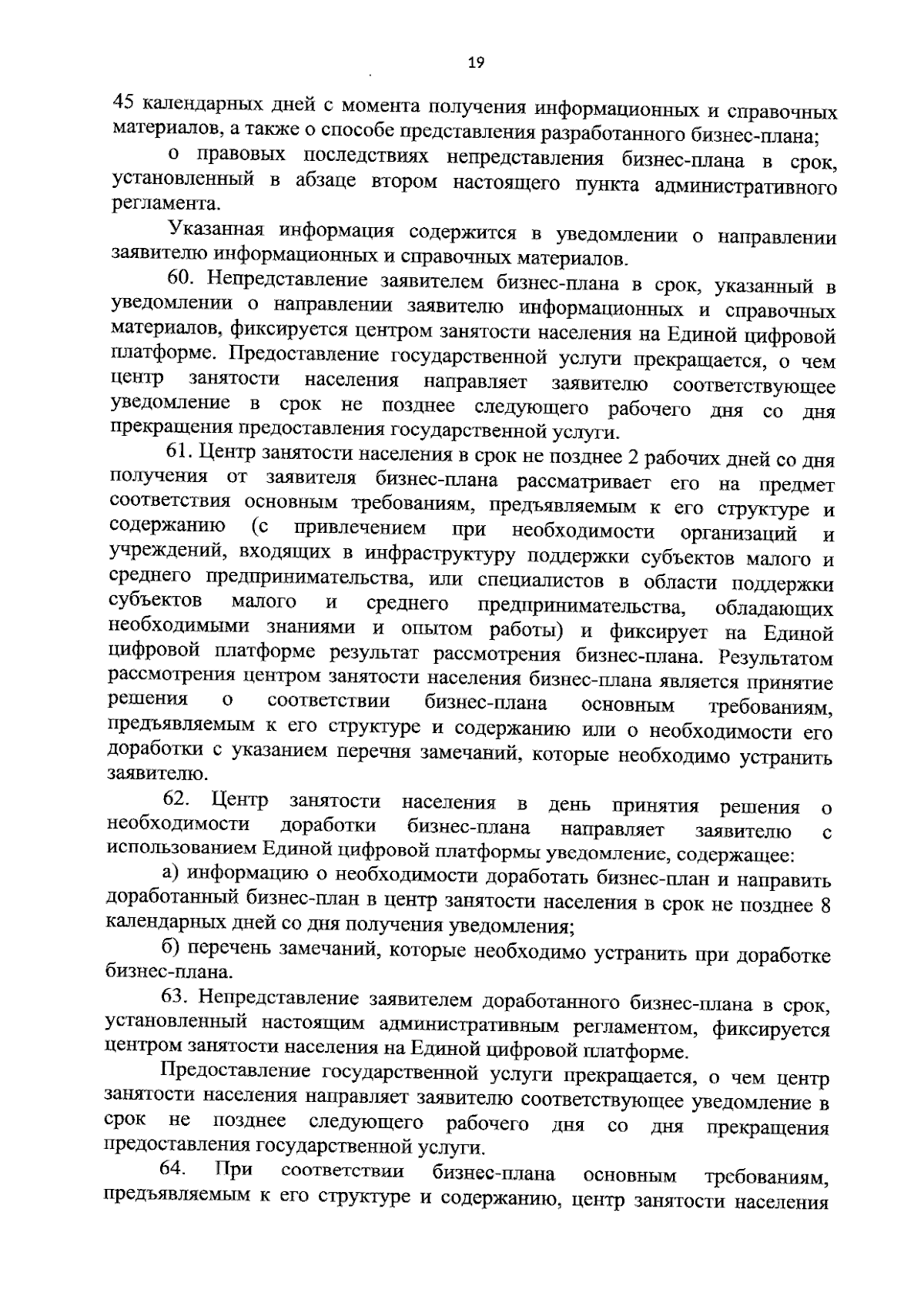 19

45 календарных дней с момента получения информационных и справочных материалов, а также о способе представления разработанного бизнес-плана;

о правовых последствиях непредставления бизнес-плана в срок, установленный в абзаце втором настоящего пункта административного регламента.

Указанная информация содержится в уведомлении о направлении заявителю информационных и справочных материалов.

60. Непредставление заявителем бизнес-плана в срок, указанный в уведомлении о направлении заявителю информационных и справочных материалов, фиксируется центром занятости населения на Единой цифровой платформе. Предоставление государственной услуги прекращается, о чем центр занятости населения направляет заявителю соответствующее уведомление в срок не позднее следующего рабочего дня со дня прекращения предоставления государственной услуги.

61. Центр занятости населения в срок не позднее 2 рабочих дней со дня получения от заявителя бизнес-плана рассматривает его на предмет соответствия основным требованиям, предъявляемым к его структуре и содержанию (с привлечением при необходимости организаций и учреждений, входящих в инфраструктуру поддержки субъектов малого и среднего предпринимательства, или специалистов в области поддержки субъектов малого и среднего предпринимательства, обладающих необходимыми знаниями и опытом работы) и фиксирует на Единой цифровой платформе результат рассмотрения бизнес-плана. Результатом рассмотрения центром занятости населения бизнес-плана является принятие решения о соответствии бизнес-плана основным требованиям, предъявляемым к его структуре и содержанию или о необходимости его доработки с указанием перечня замечаний, которые необходимо устранить заявителю.

62. Центр занятости населения в день принятия решения о необходимости доработки бизнес-плана направляет заявителю с использованием Единой цифровой платформы уведомление, содержащее:

а) информацию о необходимости доработать бизнес-план и направить доработанный бизнес-план в центр занятости населения в срок не позднее 8 календарных дней со дня получения уведомления;

б) перечень замечаний, которые необходимо устранить при доработке бизнес-плана.

63. Непредставление заявителем доработанного бизнес-плана в срок, установленный настоящим административным регламентом, фиксируется центром занятости населения на Единой цифровой платформе.

Предоставление государственной услуги прекращается, о чем центр занятости населения направляет заявителю соответствующее уведомление в срок не позднее следующего рабочего дня со дня прекращения предоставления государственной услуги.

64. При соответствии бизнес-плана основным требованиям, предъявляемым к его структуре и содержанию, центр занятости населения